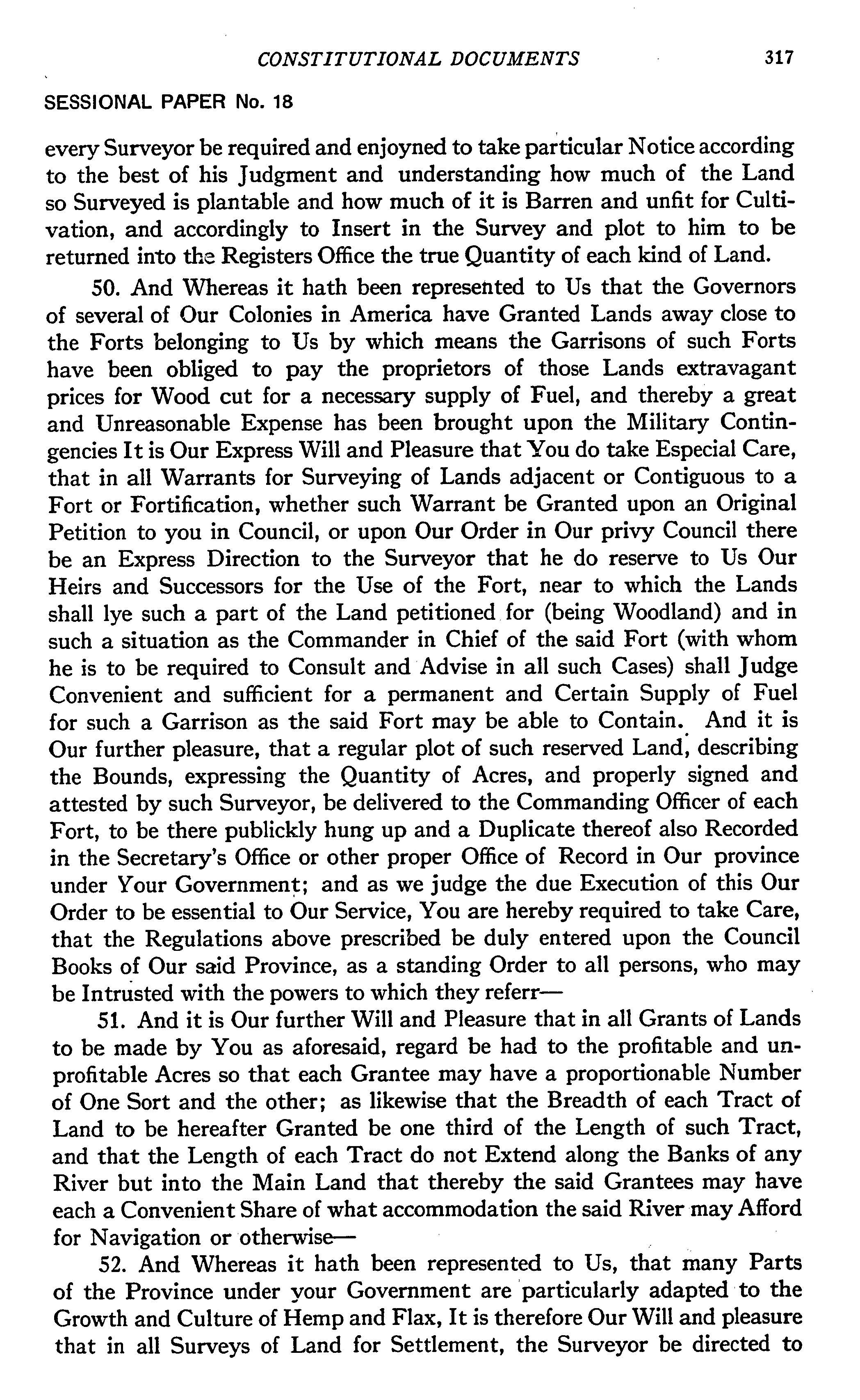 CONSTITUTIONAL DOCUMENTS 317

SESSIONAL PAPER No. 18

every Surveyor be required and enjoyned to take particular Notice according to the best of his Judgment and understanding how much of the Land so Surveyed is plantable and how much of it is Barren and unfit for Cultivation, and accordingly to Insert in the Survey and plot to him to be returned into the Registers Office the true Quantity of each kind of Land.

50. And Whereas it hath been represented to Us that the Governors of several of Our Colonies in America have Granted Lands away close to the Forts belonging to Us by which means the Garrisons of such Forts have been obliged to pay the proprietors of those Lands extravagant prices for Wood cut for a necessary supply of Fuel, and thereby a great and Unreasonable Expense has been brought upon the Military Contingencies It is Our Express Will and Pleasure that You do take Especial Care, that in all Warrants for Surveying of Lands adjacent or Contiguous to a Fort or Fortification, whether such Warrant be Granted upon an Original Petition to you in Council, or upon Our Order in Our privy Council there be an Express Direction to the Surveyor that he do reserve to Us Our Heirs and Successors for the Use of the Fort, near to which the Lands shall lye such a part of the Land petitioned for (being Woodland) and in such a situation as the Commander in Chief of the said Fort (with whom he is to be required to Consult and Advise in all such Cases) shall Judge Convenient and sufficient for a permanent and Certain Supply of Fuel for such a Garrison as the said Fort may be able to Contain. And it is Our further pleasure, that a regular plot of such reserved Land, describing the Bounds, expressing the Quantity of Acres, and properly signed and attested by such Surveyor, be delivered to the Commanding Officer of each Fort, to be there publickly hung up and a Duplicate thereof also Recorded in the Secretary's Office or other proper Office of Record in Our province under Your Government; and as we judge the due Execution of this Our Order to be essential to Our Service, You are hereby required to take Care, that the Regulations above prescribed be duly entered upon the Council Books of Our said Province, as a standing Order to all persons, who may be Intrusted with the powers to which they referr—

51. And it is Our further Will and Pleasure that in all Grants of Lands to be made by You as aforesaid, regard be had to the profitable and unprofitable Acres so that each Grantee may have a proportionable Number of One Sort and the other; as likewise that the Breadth of each Tract of Land to be hereafter Granted be one third of the Length of such Tract, and that the Length of each Tract do not Extend along the Banks of any River but into the Main Land that thereby the said Grantees may have each a Convenient Share of what accommodation the said River may Afford for Navigation or otherwise—

52. And Whereas it hath been represented to Us, that many Parts of the Province under your Government are particularly adapted to the Growth and Culture of Hemp and Flax, It is therefore Our Will and pleasure that in all Surveys of Land for Settlement, the Surveyor be directed to